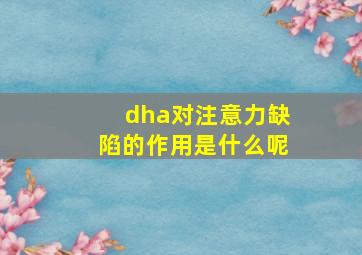 dha对注意力缺陷的作用是什么呢